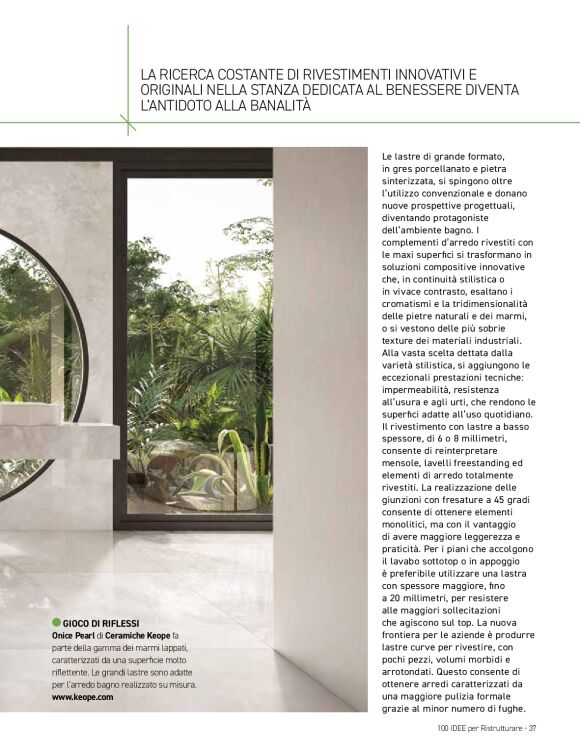 LA RICERCA COSTANTE DI RIVESTIMENTI INNOVATIVI E ORIGINALI NELLA STANZA DEDICATA AL BENESSERE DIVENTA L'ANTIDOTO ALLA BANALITÀ

Le lastre di grande formato, in gres porcellanato e pietra sinterizzata, si spingono oltre l'utilizzo convenzionale e donano nuove prospettive progettuali, diventando protagoniste dell'ambiente bagno. I complementi d'arredo rivestiti con le maxi superfici si trasformano in soluzioni compositive innovative che, in continuità stilistica o in vivace contrasto, esaltano i cromatismi e la tridimensionalità delle pietre naturali e dei marmi, o si vestono delle più sobrie texture dei materiali industriali. Alla vasta scelta dettata dalla varietà stilistica, si aggiungono le eccezionali prestazioni tecniche: impermeabilità, resistenza all'usura e agli urti, che rendono le superfici adatte all'uso quotidiano. Il rivestimento con lastre a basso spessore, di 6 o 8 millimetri, consente di reinterpretare mensole, lavelli freestanding ed elementi di arredo totalmente rivestiti. La realizzazione delle giunzioni con fresature a 45 gradi consente di ottenere elementi monolitici, ma con il vantaggio di avere maggiore leggerezza e praticità. Per i piani che accolgono il lavabo sottotop o in appoggio è preferibile utilizzare una lastra con spessore maggiore, fino a 20 millimetri, per resistere alle maggiori sollecitazioni che agiscono sul top. La nuova frontiera per le aziende è produrre lastre curve per rivestire, con pochi pezzi, volumi morbidi e arrotondati. Questo consente di ottenere arredi caratterizzati da una maggiore pulizia formale grazie al minor numero di fughe.

GIOCO DI RIFLESSI
Onice Pearl di Ceramiche Keope fa parte della gamma dei marmi lappati, caratterizzati da una superficie molto riflettente. Le grandi lastre sono adatte per l'arredo bagno realizzato su misura.
www.keope.com

100 IDEE per Ristrutturare - 37